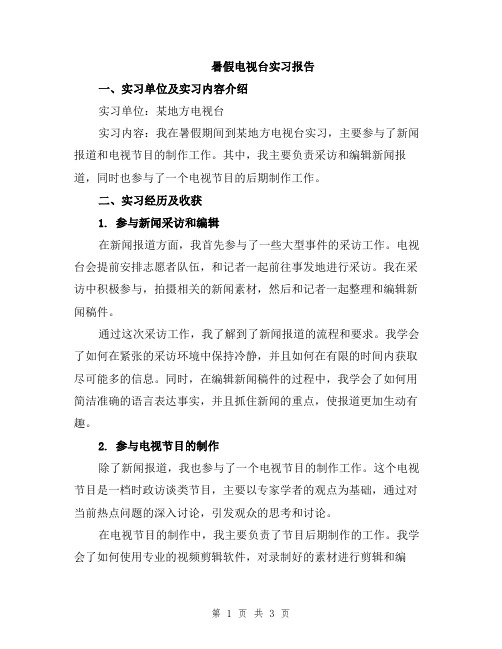 暑假电视台实习报告

一、实习单位及实习内容介绍

实习单位：某地方电视台

实习内容：我在暑假期间到某地方电视台实习，主要参与了新闻报道和电视节目的制作工作。其中，我主要负责采访和编辑新闻报道，同时也参与了一个电视节目的后期制作工作。

二、实习经历及收获

1. 参与新闻采访和编辑

在新闻报道方面，我首先参与了一些大型事件的采访工作。电视台会提前安排志愿者队伍，和记者一起前往事发地进行采访。我在采访中积极参与，拍摄相关的新闻素材，然后和记者一起整理和编辑新闻稿件。

通过这次采访工作，我了解到了新闻报道的流程和要求。我学会了如何在紧张的采访环境中保持冷静，并且如何在有限的时间内获取尽可能多的信息。同时，在编辑新闻稿件的过程中，我学会了如何用简洁准确的语言表达事实，并且抓住新闻的重点，使报道更加生动有趣。

2. 参与电视节目的制作

除了新闻报道，我也参与了一个电视节目的制作工作。这个电视节目是一档时政访谈类节目，主要以专家学者的观点为基础，通过对当前热点问题的深入讨论，引发观众的思考和讨论。

在电视节目的制作中，我主要负责了节目后期制作的工作。我学会了如何使用专业的视频剪辑软件，对录制好的素材进行剪辑和编

第 1 页 共 3 页